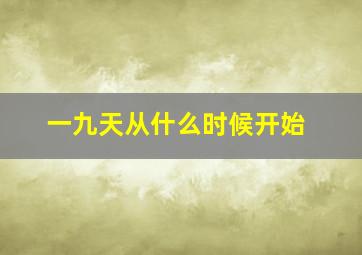 一九天从什么时候开始